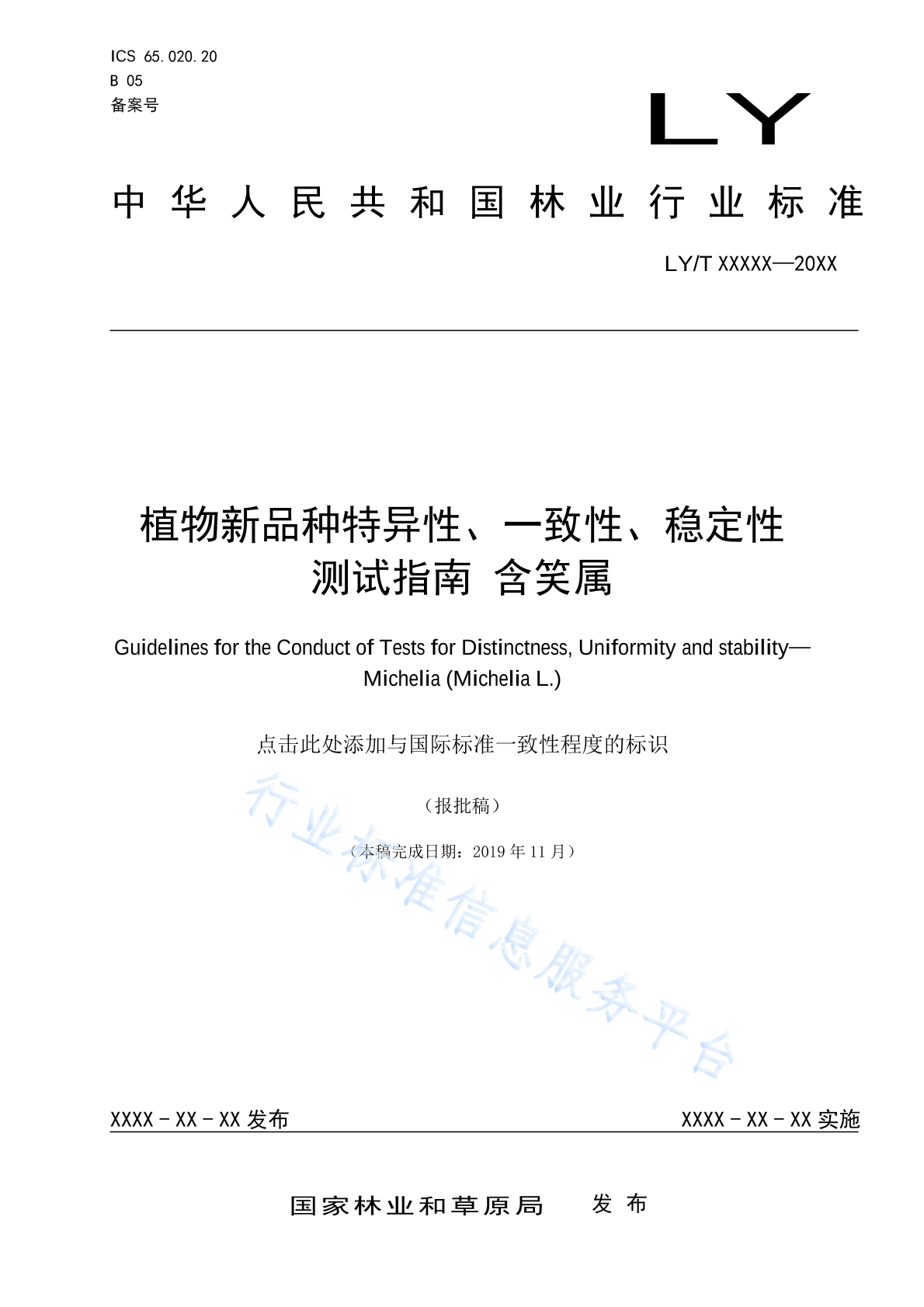 ICS 65.020.20
B 05
备案号

LY

中华人民共和国林业行业标准

LY/T XXXXX—20XX

植物新品种特异性、一致性、稳定性测试指南 含笑属

Guidelines for the Conduct of Tests for Distinctness, Uniformity and stability—Michelia (Michelia L.)

点击此处添加与国际标准一致性程度的标识

（报批稿）

（本稿完成日期：2019 年 11 月）

行业标准信息服务平台

XXXX-XX-XX 发布

XXXX-XX-XX 实施

国家林业和草原局 发布